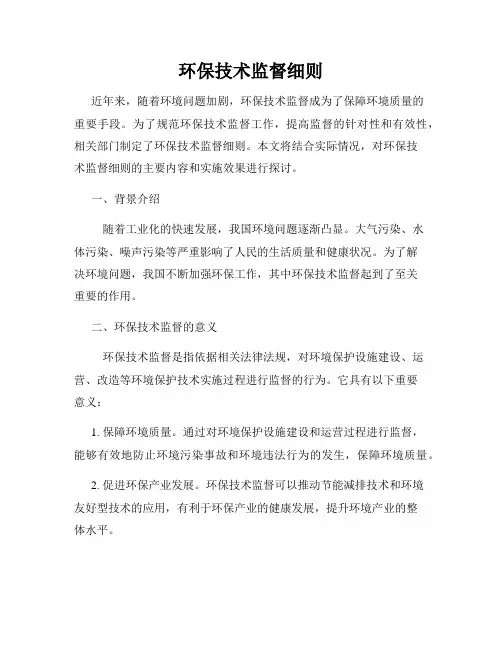 环保技术监督细则

近年来，随着环境问题加剧，环保技术监督成为了保障环境质量的重要手段。为了规范环保技术监督工作，提高监督的针对性和有效性，相关部门制定了环保技术监督细则。本文将结合实际情况，对环保技术监督细则的主要内容和实施效果进行探讨。

一、背景介绍

随着工业化的快速发展，我国环境问题逐渐凸显。大气污染、水体污染、噪声污染等严重影响了人民的生活质量和健康状况。为了解决环境问题，我国不断加强环保工作，其中环保技术监督起到了至关重要的作用。

二、环保技术监督的意义

环保技术监督是指依据相关法律法规，对环境保护设施建设、运营、改造等环境保护技术实施过程进行监督的行为。它具有以下重要意义：

1. 保障环境质量。通过对环境保护设施建设和运营过程进行监督，能够有效地防止环境污染事故和环境违法行为的发生，保障环境质量。

2. 促进环保产业发展。环保技术监督可以推动节能减排技术和环境友好型技术的应用，有利于环保产业的健康发展，提升环境产业的整体水平。